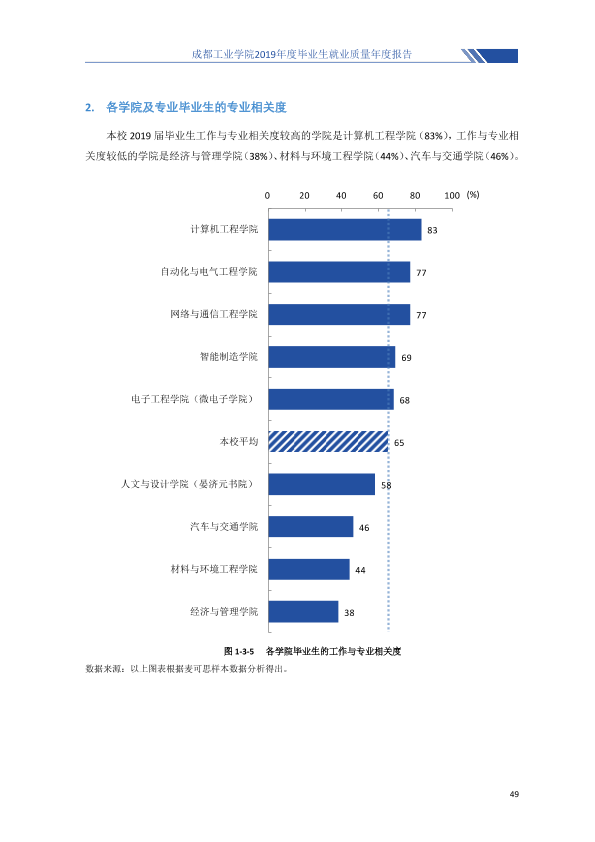 成都工业学院2019年度毕业生就业质量年度报告

2. 各学院及专业毕业生的专业相关度

本校2019届毕业生工作与专业相关度较高的学院是计算机工程学院（83%），工作与专业相关度较低的学院是经济与管理学院（38%）、材料与环境工程学院（44%）、汽车与交通学院（46%）。

0 20 40 60 80 100 (%)

计算机工程学院 83

自动化与电气工程学院 77

网络与通信工程学院 77

智能制造学院 69

电子工程学院（微电子学院） 68

本校平均 65

人文与设计学院（晏济元书院） 58

汽车与交通学院 46

材料与环境工程学院 44

经济与管理学院 38

图1-3-5 各学院毕业生的工作与专业相关度

数据来源：以上图表根据麦可思样本数据分析得出。

49